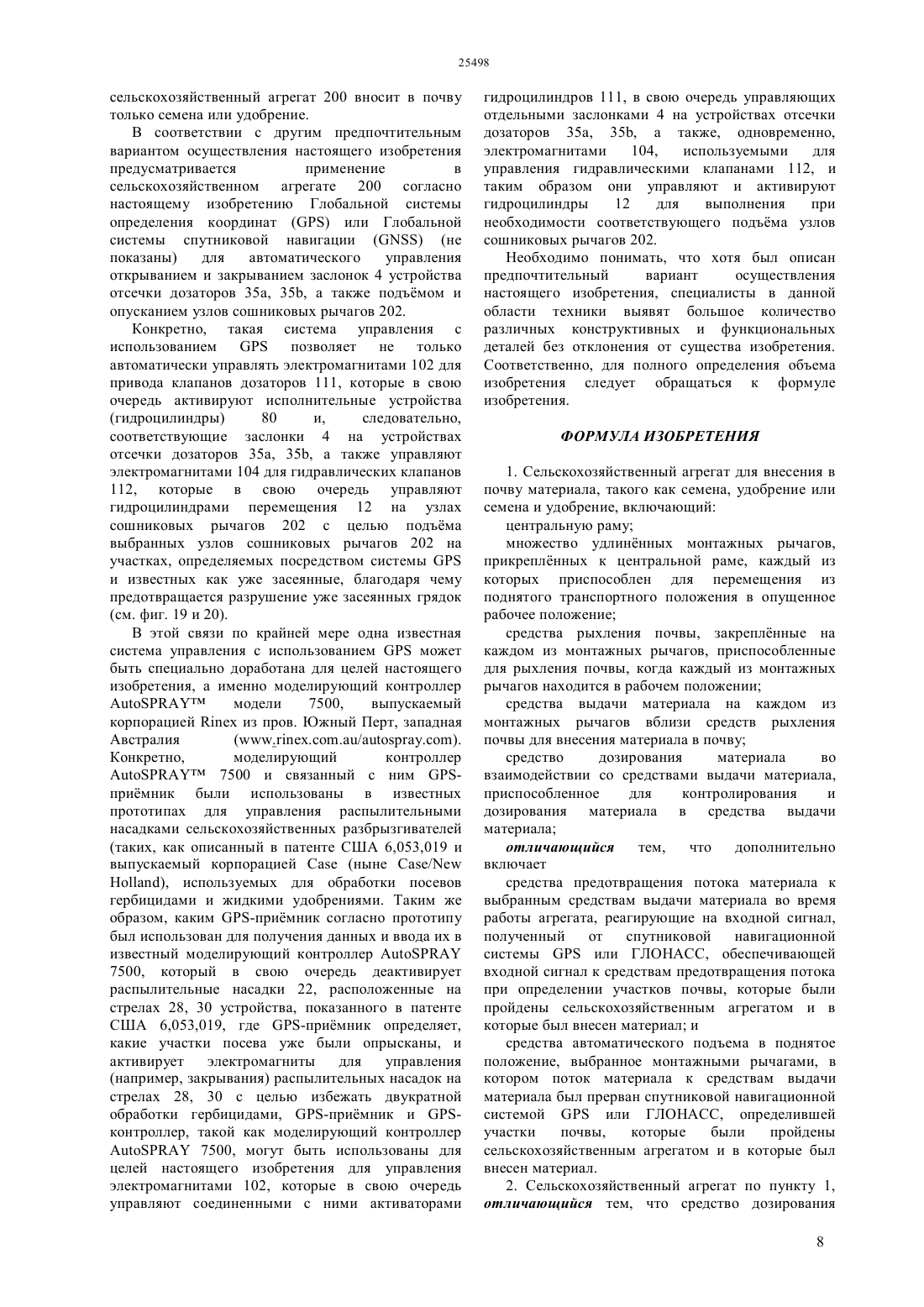 25498

сельскохозяйственный агрегат 200 вносит в почву только семена или удобрение.

В соответствии с другим предпочтительным вариантом осуществления настоящего изобретения предусматривается применение в сельскохозяйственном агрегате 200 согласно настоящему изобретению Глобальной системы определения координат (GPS) или Глобальной системы спутниковой навигации (GNSS) (не показаны) для автоматического управления открыванием и закрыванием заслонок 4 устройства отсечки дозаторов 35a, 35b, а также подъёмом и опусканием узлов сошниковых рычагов 202.

Конкретно, такая система управления с использованием GPS позволяет не только автоматически управлять электромагнитами 102 для привода клапанов дозаторов 111, которые в свою очередь активируют исполнительные устройства (гидроцилиндры) 80 и, следовательно, соответствующие заслонки 4 на устройствах отсечки дозаторов 35a, 35b, а также управляют электромагнитами 104 для гидравлических клапанов 112, которые в свою очередь управляют гидроцилиндрами перемещения 12 на узлах сошниковых рычагов 202 с целью подъёма выбранных узлов сошниковых рычагов 202 на участках, определяемых посредством системы GPS и известных как уже засеянные, благодаря чему предотвращается разрушение уже засеянных грядок (см. фиг. 19 и 20).

В этой связи по крайней мере одна известная система управления с использованием GPS может быть специально доработана для целей настоящего изобретения, а именно моделирующий контроллер AutoSPRAY™ модели 7500, выпускаемый корпорацией Rinex из пров. Южный Перт, западная Австралия (www.rinex.com.au/autospray.com). Конкретно, моделирующий контроллер AutoSPRAY™ 7500 и связанный с ним GPS-приёмник были использованы в известных прототипах для управления распылительными насадками сельскохозяйственных разбрызгивателей (таких, как описанный в патенте США 6,053,019 и выпускаемый корпорацией Case (ныне Case/New Holland), используемых для обработки посевов гербицидами и жидкими удобрениями. Таким же образом, каким GPS-приёмник согласно прототипу был использован для получения данных и ввода их в известный моделирующий контроллер AutoSPRAY 7500, который в свою очередь деактивирует распылительные насадки 22, расположенные на стрелах 28, 30 устройства, показанного в патенте США 6,053,019, где GPS-приёмник определяет, какие участки посева уже были опрысканы, и активирует электромагниты для управления (например, закрывания) распылительных насадок на стрелах 28, 30 с целью избежать двукратной обработки гербицидами, GPS-приёмник и GPS-контроллер, такой как моделирующий контроллер AutoSPRAY 7500, могут быть использованы для целей настоящего изобретения для управления электромагнитами 102, которые в свою очередь управляют соединенными с ними активаторами гидроцилиндров 111, в свою очередь управляющих отдельными заслонками 4 на устройствах отсечки дозаторов 35a, 35b, а также, одновременно, электромагнитами 104, используемыми для управления гидравлическими клапанами 112, и таким образом они управляют и активируют гидроцилиндры 12 для выполнения при необходимости соответствующего подъёма узлов сошниковых рычагов 202.

Необходимо понимать, что хотя был описан предпочтительный вариант осуществления настоящего изобретения, специалисты в данной области техники выявят большое количество различных конструктивных и функциональных деталей без отклонения от существа изобретения. Соответственно, для полного определения объема изобретения следует обращаться к формуле изобретения.

ФОРМУЛА ИЗОБРЕТЕНИЯ

1. Сельскохозяйственный агрегат для внесения в почву материала, такого как семена, удобрение или семена и удобрение, включающий:

центральную раму;

множество удлинённых монтажных рычагов, прикреплённых к центральной раме, каждый из которых приспособлен для перемещения из поднятого транспортного положения в опущенное рабочее положение;

средства рыхления почвы, закреплённые на каждом из монтажных рычагов, приспособленные для рыхления почвы, когда каждый из монтажных рычагов находится в рабочем положении;

средства выдачи материала на каждом из монтажных рычагов вблизи средств рыхления почвы для внесения материала в почву;

средство дозирования материала во взаимодействии со средствами выдачи материала, приспособленное для контролирования и дозирования материала в средства выдачи материала;

отличающийся тем, что дополнительно включает

средства предотвращения потока материала к выбранным средствам выдачи материала во время работы агрегата, реагирующие на входной сигнал, полученный от спутниковой навигационной системы GPS или ГЛОНАСС, обеспечивающей входной сигнал к средствам предотвращения потока при определении участков почвы, которые были пройдены сельскохозяйственным агрегатом и в которые был внесен материал; и

средства автоматического подъема в поднятое положение, выбранное монтажными рычагами, в котором поток материала к средствам выдачи материала был прерван спутниковой навигационной системой GPS или ГЛОНАСС, определившей участки почвы, которые были пройдены сельскохозяйственным агрегатом и в которые был внесен материал.

2. Сельскохозяйственный агрегат по пункту 1, отличающийся тем, что средство дозирования

8